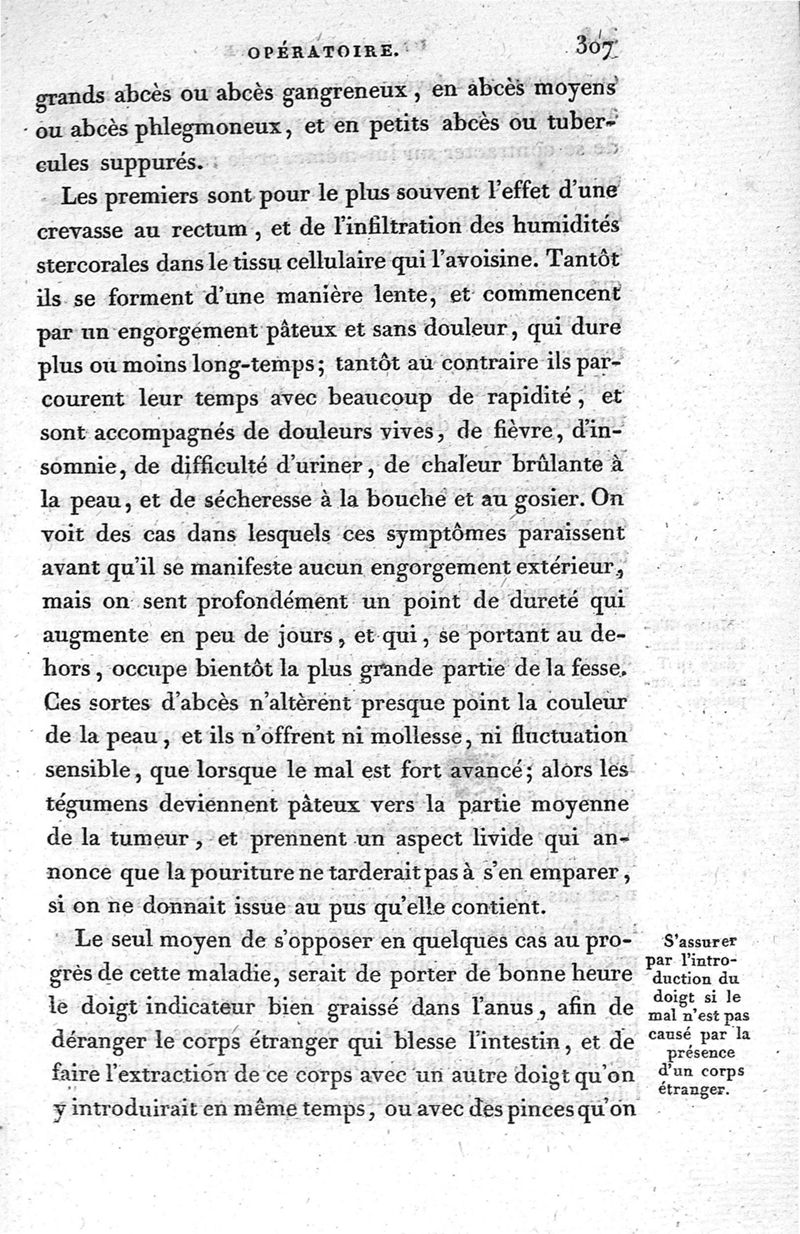 OPÉRATOIRE. 307

grands abcès ou abcès gangreneux, en abcès moyens ou abcès phlegmoneux, et en petits abcès ou tubercules suppurés.

Les premiers sont pour le plus souvent l'effet d'une crevasse au rectum, et de l'infiltration des humidités stercorales dans le tissu cellulaire qui l'avoisine. Tantôt ils se forment d'une manière lente, et commencent par un engorgement pâteux et sans douleur, qui dure plus ou moins long-temps; tantôt au contraire ils parcourent leur temps avec beaucoup de rapidité, et sont accompagnés de douleurs vives, de fièvre, d'insomnie, de difficulté d'uriner, de chaleur brûlante à la peau, et de sécheresse à la bouche et au gosier. On voit des cas dans lesquels ces symptômes paraissent avant qu'il se manifeste aucun engorgement extérieur, mais on sent profondément un point de dureté qui augmente en peu de jours, et qui, se portant au dehors, occupe bientôt la plus grande partie de la fesse. Ces sortes d'abcès n'altèrent presque point la couleur de la peau, et ils n'offrent ni mollesse, ni fluctuation sensible, que lorsque le mal est fort avancé; alors les tégumens deviennent pâteux vers la partie moyenne de la tumeur, et prennent un aspect livide qui annonce que la pouriture ne tarderait pas à s'en emparer, si on ne donnait issue au pus qu'elle contient.

Le seul moyen de s'opposer en quelques cas au progrès de cette maladie, serait de porter de bonne heure le doigt indicateur bien graissé dans l'anus, afin de déranger le corps étranger qui blesse l'intestin, et de faire l'extraction de ce corps avec un autre doigt qu'on y introduirait en même temps, ou avec des pinces qu'on

S'assurer par l'introduction du doigt si le mal n'est pas causé par la présence d'un corps étranger.